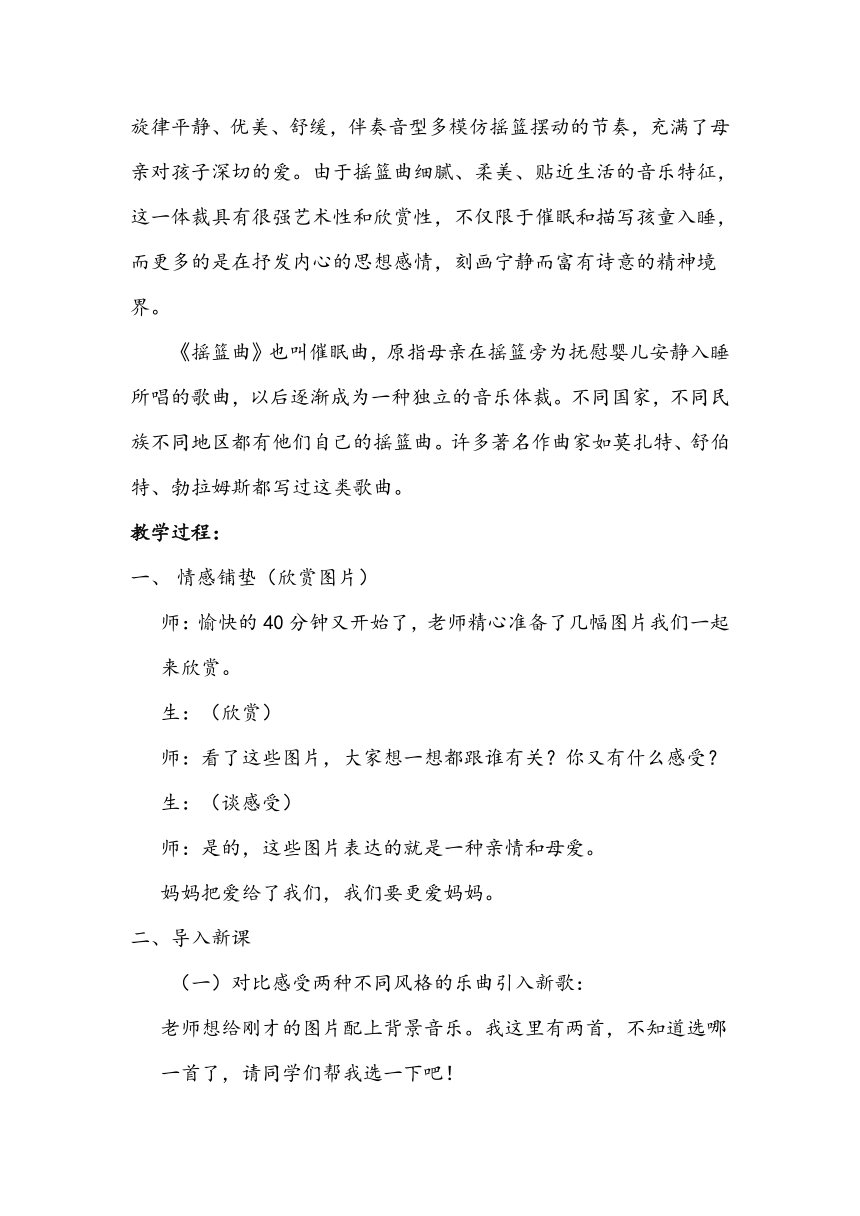 旋律平静、优美、舒缓，伴奏音型多模仿摇篮摆动的节奏，充满了母亲对孩子深切的爱。由于摇篮曲细腻、柔美、贴近生活的音乐特征，这一体裁具有很强艺术性和欣赏性，不仅限于催眠和描写孩童入睡，而更多的是在抒发内心的思想感情，刻画宁静而富有诗意的精神境界。

《摇篮曲》也叫催眠曲，原指母亲在摇篮旁为抚慰婴儿安静入睡所唱的歌曲，以后逐渐成为一种独立的音乐体裁。不同国家，不同民族不同地区都有他们自己的摇篮曲。许多著名作曲家如莫扎特、舒伯特、勃拉姆斯都写过这类歌曲。

教学过程：

一、 情感铺垫（欣赏图片）

师：愉快的40分钟又开始了，老师精心准备了几幅图片我们一起来欣赏。

生：（欣赏）

师：看了这些图片，大家想一想都跟谁有关？你又有什么感受？

生：（谈感受）

师：是的，这些图片表达的就是一种亲情和母爱。

妈妈把爱给了我们，我们要更爱妈妈。

二、导入新课

（一）对比感受两种不同风格的乐曲引入新歌：

老师想给刚才的图片配上背景音乐。我这里有两首，不知道选哪一首了，请同学们帮我选一下吧！